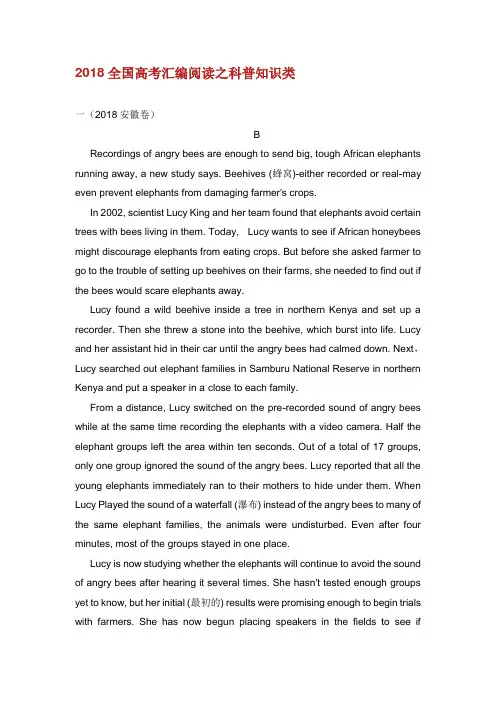 2018 全国高考汇编阅读之科普知识类

一（2018 安徽卷）

B

Recordings of angry bees are enough to send big, tough African elephants running away, a new study says. Beehives (蜂窝)-either recorded or real-may even prevent elephants from damaging farmer's crops.

In 2002, scientist Lucy King and her team found that elephants avoid certain trees with bees living in them. Today, Lucy wants to see if African honeybees might discourage elephants from eating crops. But before she asked farmer to go to the trouble of setting up beehives on their farms, she needed to find out if the bees would scare elephants away.

Lucy found a wild beehive inside a tree in northern Kenya and set up a recorder. Then she threw a stone into the beehive, which burst into life. Lucy and her assistant hid in their car until the angry bees had calmed down. Next, Lucy searched out elephant families in Samburu National Reserve in northern Kenya and put a speaker in a close to each family.

From a distance, Lucy switched on the pre-recorded sound of angry bees while at the same time recording the elephants with a video camera. Half the elephant groups left the area within ten seconds. Out of a total of 17 groups, only one group ignored the sound of the angry bees. Lucy reported that all the young elephants immediately ran to their mothers to hide under them. When Lucy Played the sound of a waterfall (瀑布) instead of the angry bees to many of the same elephant families, the animals were undisturbed. Even after four minutes, most of the groups stayed in one place.

Lucy is now studying whether the elephants will continue to avoid the sound of angry bees after hearing it several times. She hasn't tested enough groups yet to know, but her initial (最初的) results were promising enough to begin trials with farmers. She has now begun placing speakers in the fields to see if